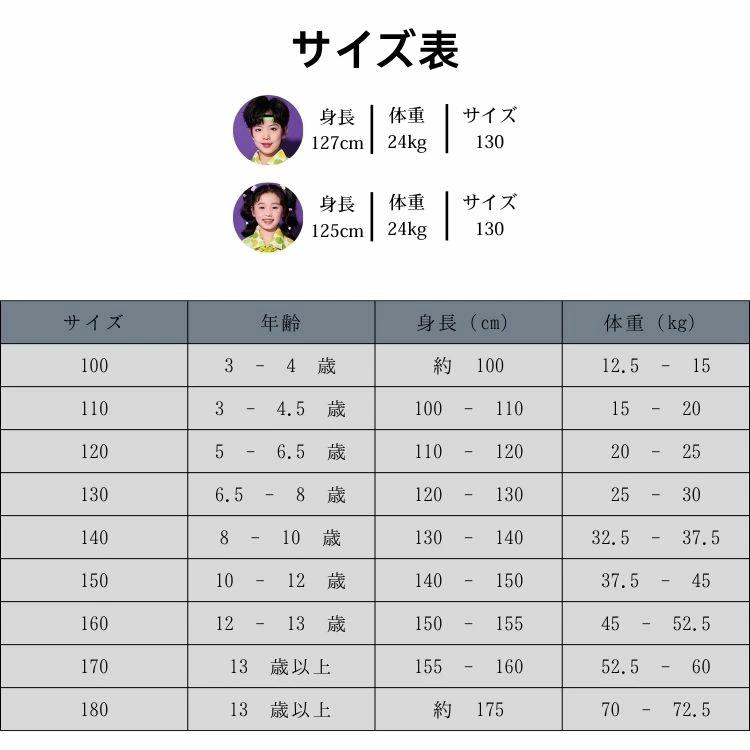 サイズ表

身長
127cm
体重
24kg
サイズ
130

身長
125cm
体重
24kg
サイズ
130

| サイズ | 年齢 | 身長（cm） | 体重（kg） |
|---|---|---|---|
| 100 | 3 - 4 歳 | 約 100 | 12.5 - 15 |
| 110 | 3 - 4.5 歳 | 100 - 110 | 15 - 20 |
| 120 | 5 - 6.5 歳 | 110 - 120 | 20 - 25 |
| 130 | 6.5 - 8 歳 | 120 - 130 | 25 - 30 |
| 140 | 8 - 10 歳 | 130 - 140 | 32.5 - 37.5 |
| 150 | 10 - 12 歳 | 140 - 150 | 37.5 - 45 |
| 160 | 12 - 13 歳 | 150 - 155 | 45 - 52.5 |
| 170 | 13 歳以上 | 155 - 160 | 52.5 - 60 |
| 180 | 13 歳以上 | 約 175 | 70 - 72.5 |